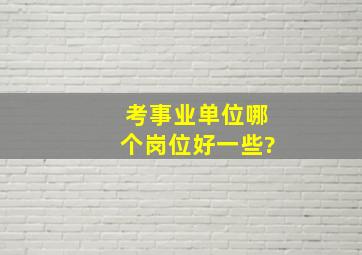 考事业单位哪个岗位好一些?